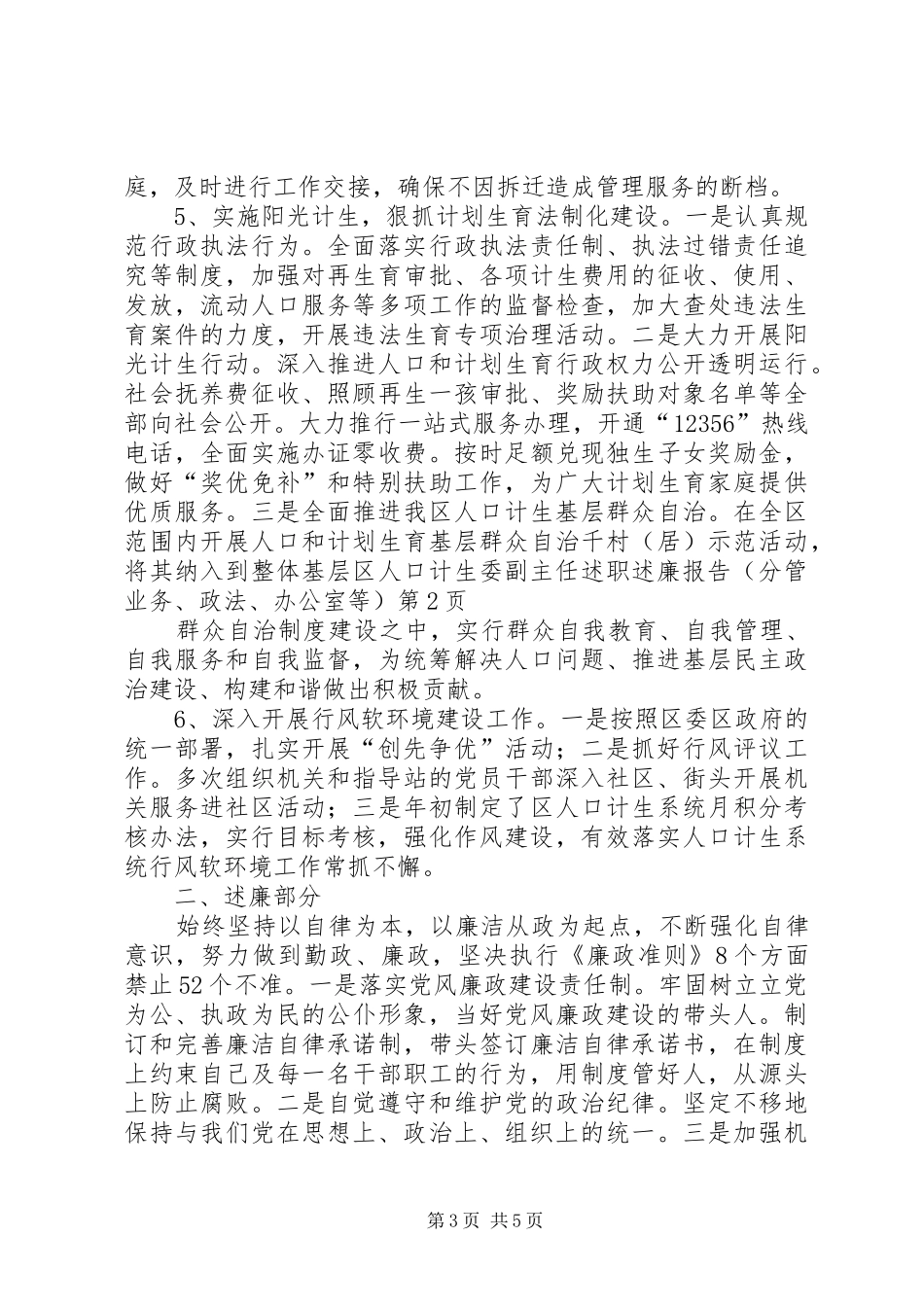 庭，及时进行工作交接，确保不因拆迁造成管理服务的断档。

5、实施阳光计生，狠抓计划生育法制化建设。一是认真规范行政执法行为。全面落实行政执法责任制、执法过错责任追究等制度，加强对再生育审批、各项计生费用的征收、使用、发放，流动人口服务等多项工作的监督检查，加大查处违法生育案件的力度，开展违法生育专项治理活动。二是大力开展阳光计生行动。深入推进人口和计划生育行政权力公开透明运行。社会抚养费征收、照顾再生一孩审批、奖励扶助对象名单等全部向社会公开。大力推行一站式服务办理，开通“12356”热线电话，全面实施办证零收费。按时足额兑现独生子女奖励金，做好“奖优免补”和特别扶助工作，为广大计划生育家庭提供优质服务。三是全面推进我区人口计生基层群众自治。在全区范围内开展人口和计划生育基层群众自治千村（居）示范活动，将其纳入到整体基层区人口计生委副主任述职述廉报告（分管业务、政法、办公室等）第2页

群众自治制度建设之中，实行群众自我教育、自我管理、自我服务和自我监督，为统筹解决人口问题、推进基层民主政治建设、构建和谐做出积极贡献。

6、深入开展行风软环境建设工作。一是按照区委区政府的统一部署，扎实开展“创先争优”活动；二是抓好行风评议工作。多次组织机关和指导站的党员干部深入社区、街头开展机关服务进社区活动；三是年初制定了区人口计生系统月积分考核办法，实行目标考核，强化作风建设，有效落实人口计生系统行风软环境工作常抓不懈。

二、述廉部分

始终坚持以自律为本，以廉洁从政为起点，不断强化自律意识，努力做到勤政、廉政，坚决执行《廉政准则》8个方面禁止52个不准。一是落实党风廉政建设责任制。牢固树立立党为公、执政为民的公仆形象，当好党风廉政建设的带头人。制订和完善廉洁自律承诺制，带头签订廉洁自律承诺书，在制度上约束自己及每一名干部职工的行为，用制度管好人，从源头上防止腐败。二是自觉遵守和维护党的政治纪律。坚定不移地保持与我们党在思想上、政治上、组织上的统一。三是加强机

第3页 共5页